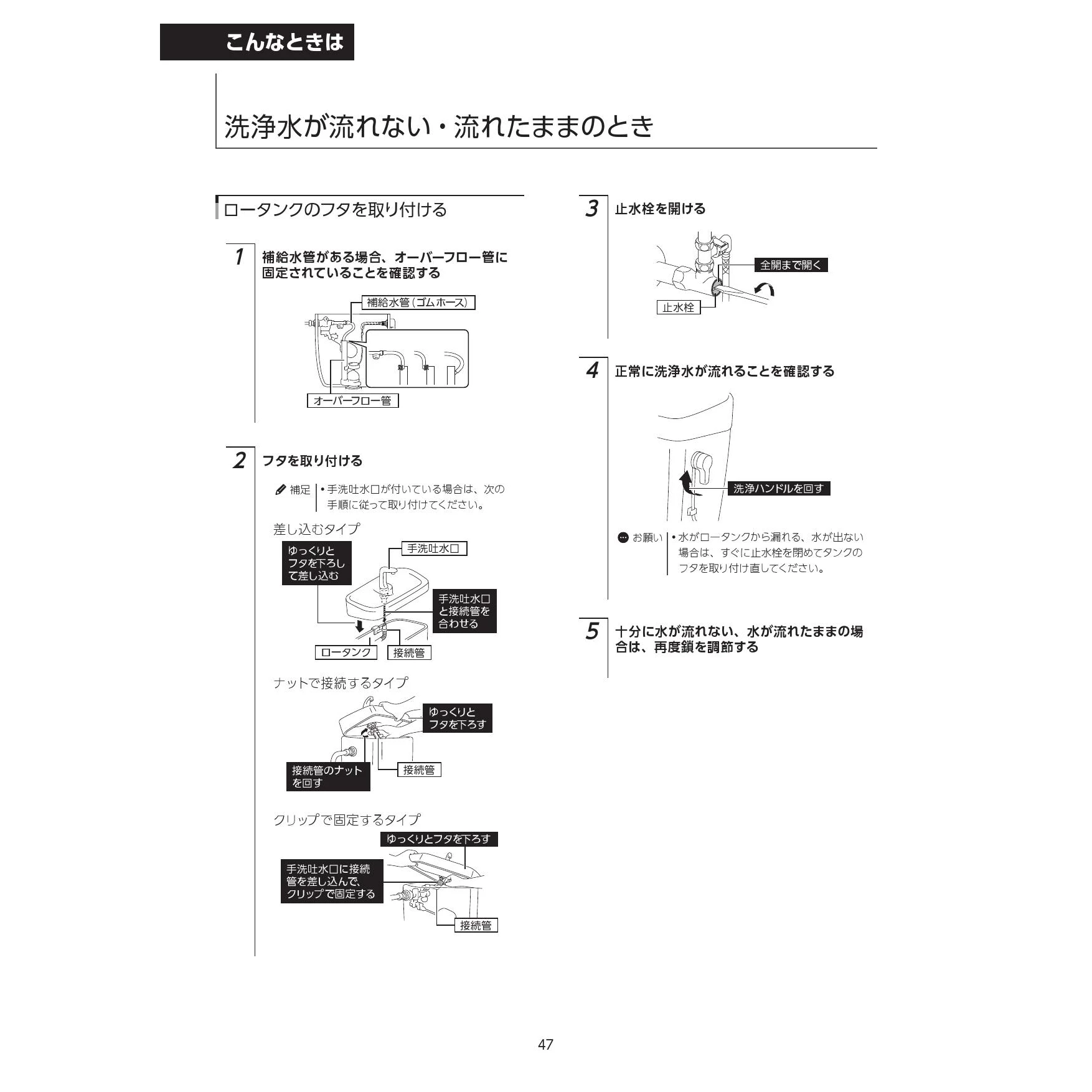 こんなときは

洗浄水が流れない・流れたままのとき

ロータンクのフタを取り付ける

1 補給水管がある場合、オーバーフロー管に固定されていることを確認する

補給水管(ゴムホース)

オーバーフロー管

2 フタを取り付ける

補足 • 手洗吐水口が付いている場合は、次の手順に従って取り付けてください。

差し込むタイプ

ゆっくりとフタを下ろして差し込む

手洗吐水口

手洗吐水口と接続管を合わせる

ロータンク

接続管

ナットで接続するタイプ

ゆっくりとフタを下ろす

接続管のナットを回す

接続管

クリップで固定するタイプ

ゆっくりとフタを下ろす

手洗吐水口に接続管を差し込んで、クリップで固定する

接続管

3 止水栓を開ける

全開まで開く

止水栓

4 正常に洗浄水が流れることを確認する

洗浄ハンドルを回す

お願い • 水がロータンクから漏れる、水が出ない場合は、すぐに止水栓を閉めてタンクのフタを取り付け直してください。

5 十分に水が流れない、水が流れたままの場合は、再度鎖を調節する

47